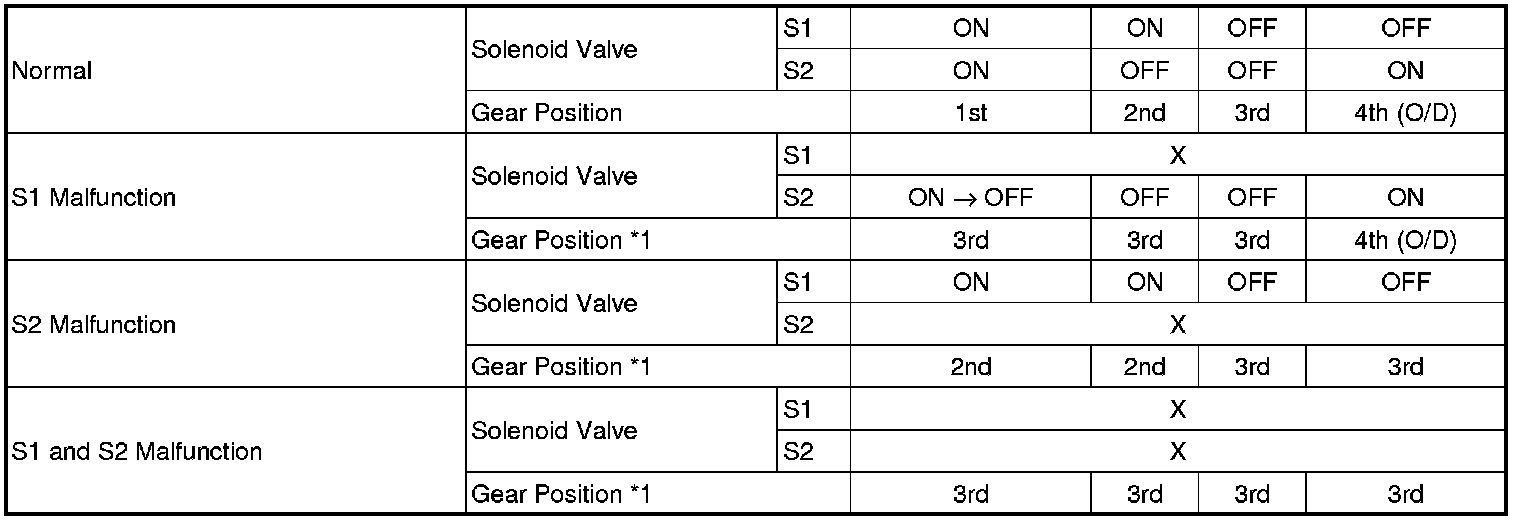 | Normal | Solenoid Valve | S1 | ON | ON | OFF | OFF |
|---|---|---|---|---|---|---|
| | | S2 | ON | OFF | OFF | ON |
| | Gear Position | | 1st | 2nd | 3rd | 4th (O/D) |
| S1 Malfunction | Solenoid Valve | S1 | X | | | |
| | | S2 | ON → OFF | OFF | OFF | ON |
| | Gear Position *1 | | 3rd | 3rd | 3rd | 4th (O/D) |
| S2 Malfunction | Solenoid Valve | S1 | ON | ON | OFF | OFF |
| | | S2 | X | | | |
| | Gear Position *1 | | 2nd | 2nd | 3rd | 3rd |
| S1 and S2 Malfunction | Solenoid Valve | S1 | X | | | |
| | | S2 | X | | | |
| | Gear Position *1 | | 3rd | 3rd | 3rd | 3rd |